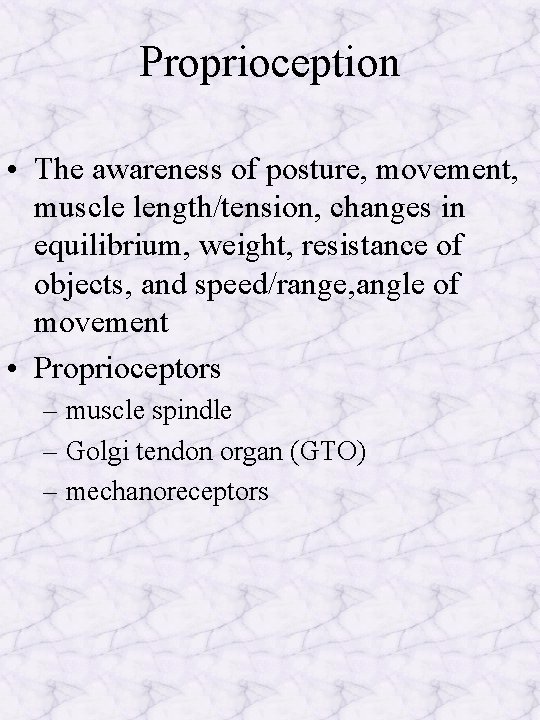 Proprioception

• The awareness of posture, movement, muscle length/tension, changes in equilibrium, weight, resistance of objects, and speed/range,angle of movement
• Proprioceptors
– muscle spindle
– Golgi tendon organ (GTO)
– mechanoreceptors